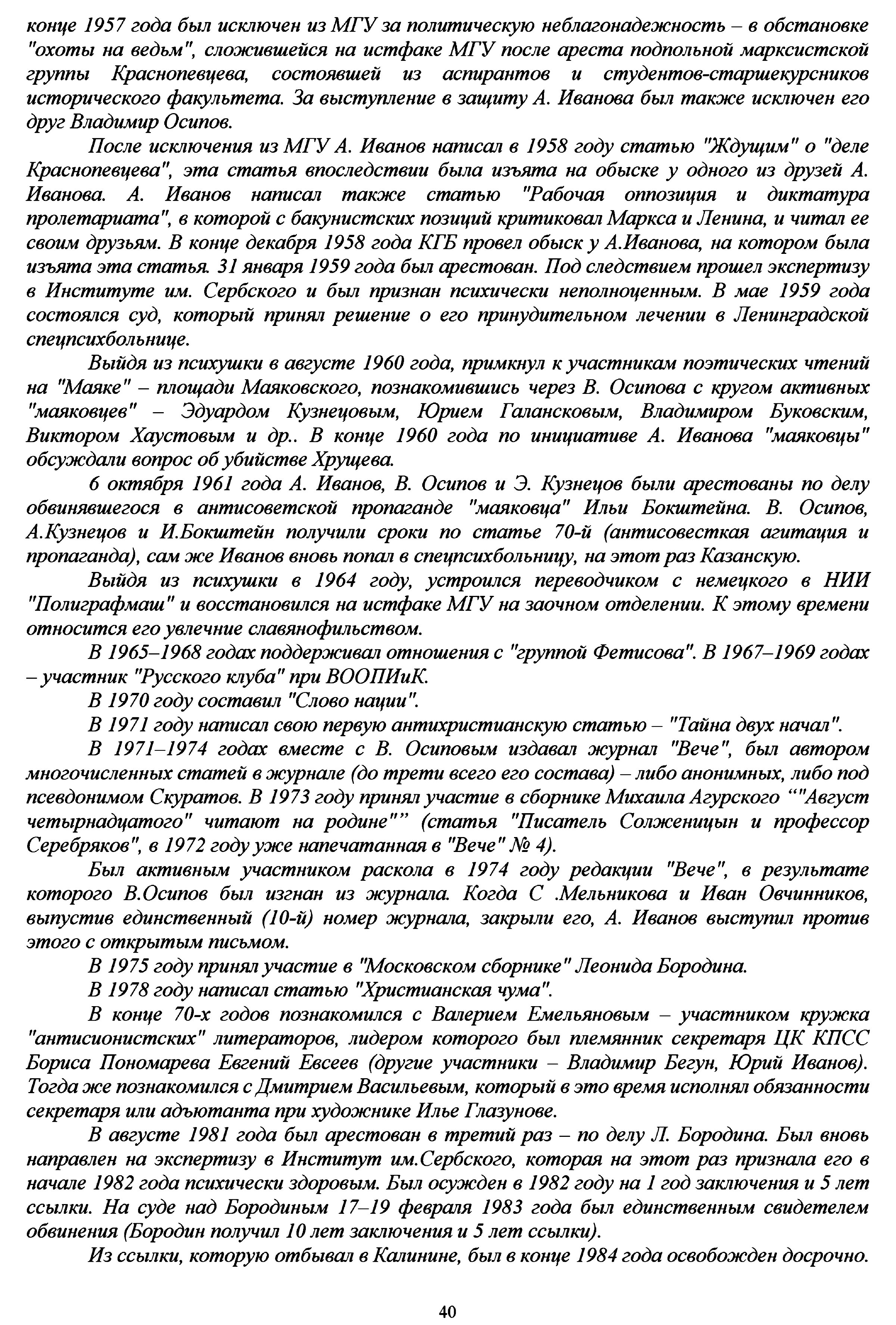 конце 1957 года был исключен из МГУ за политическую неблагонадежность – в обстановке "охоты на ведьм", сложившейся на истфаке МГУ после ареста подпольной марксистской группы Краснопевцева, состоявшей из аспирантов и студентов-старшекурсников исторического факультета. За выступление в защиту А. Иванова был также исключен его друг Владимир Осипов.

После исключения из МГУ А. Иванов написал в 1958 году статью "Ждущим" о "деле Краснопевцева", эта статья впоследствии была изъята на обыске у одного из друзей А. Иванова. А. Иванов написал также статью "Рабочая оппозиция и диктатура пролетариата", в которой с бакунистских позиций критиковал Маркса и Ленина, и читал ее своим друзьям. В конце декабря 1958 года КГБ провел обыск у А.Иванова, на котором была изъята эта статья. 31 января 1959 года был арестован. Под следствием прошел экспертизу в Институте им. Сербского и был признан психически неполноценным. В мае 1959 года состоялся суд, который принял решение о его принудительном лечении в Ленинградской спецпсихбольнице.

Выйдя из психушки в августе 1960 года, примкнул к участникам поэтических чтений на "Маяке" – площади Маяковского, познакомившись через В. Осипова с кругом активных "маяковцев" – Эдуардом Кузнецовым, Юрием Галансковым, Владимиром Буковским, Виктором Хаустовым и др.. В конце 1960 года по инициативе А. Иванова "маяковцы" обсуждали вопрос об убийстве Хрущева.

6 октября 1961 года А. Иванов, В. Осипов и Э. Кузнецов были арестованы по делу обвинявшегося в антисоветской пропаганде "маяковца" Ильи Бокштейна. В. Осипов, А.Кузнецов и И.Бокштейн получили сроки по статье 70-й (антисовесткая агитация и пропаганда), сам же Иванов вновь попал в спецпсихбольницу, на этот раз Казанскую.

Выйдя из психушки в 1964 году, устроился переводчиком с немецкого в НИИ "Полиграфмаш" и восстановился на истфаке МГУ на заочном отделении. К этому времени относится его увлечние славянофильством.

В 1965–1968 годах поддерживал отношения с "группой Фетисова". В 1967–1969 годах – участник "Русского клуба" при ВООПИиК.

В 1970 году составил "Слово нации".

В 1971 году написал свою первую антихристианскую статью – "Тайна двух начал".

В 1971–1974 годах вместе с В. Осиповым издавал журнал "Вече", был автором многочисленных статей в журнале (до трети всего его состава) – либо анонимных, либо под псевдонимом Скуратов. В 1973 году принял участие в сборнике Михаила Агурского “"Август четырнадцатого" читают на родине"” (статья "Писатель Солженицын и профессор Серебряков", в 1972 году уже напечатанная в "Вече" № 4).

Был активным участником раскола в 1974 году редакции "Вече", в результате которого В.Осипов был изгнан из журнала. Когда С .Мельникова и Иван Овчинников, выпустив единственный (10-й) номер журнала, закрыли его, А. Иванов выступил против этого с открытым письмом.

В 1975 году принял участие в "Московском сборнике" Леонида Бородина.

В 1978 году написал статью "Христианская чума".

В конце 70-х годов познакомился с Валерием Емельяновым – участником кружка "антисионистских" литераторов, лидером которого был племянник секретаря ЦК КПСС Бориса Пономарева Евгений Евсеев (другие участники – Владимир Бегун, Юрий Иванов). Тогда же познакомился с Дмитрием Васильевым, который в это время исполнял обязанности секретаря или адъютанта при художнике Илье Глазунове.

В августе 1981 года был арестован в третий раз – по делу Л. Бородина. Был вновь направлен на экспертизу в Институт им.Сербского, которая на этот раз признала его в начале 1982 года психически здоровым. Был осужден в 1982 году на 1 год заключения и 5 лет ссылки. На суде над Бородиным 17–19 февраля 1983 года был единственным свидетелем обвинения (Бородин получил 10 лет заключения и 5 лет ссылки).

Из ссылки, которую отбывал в Калинине, был в конце 1984 года освобожден досрочно.

40